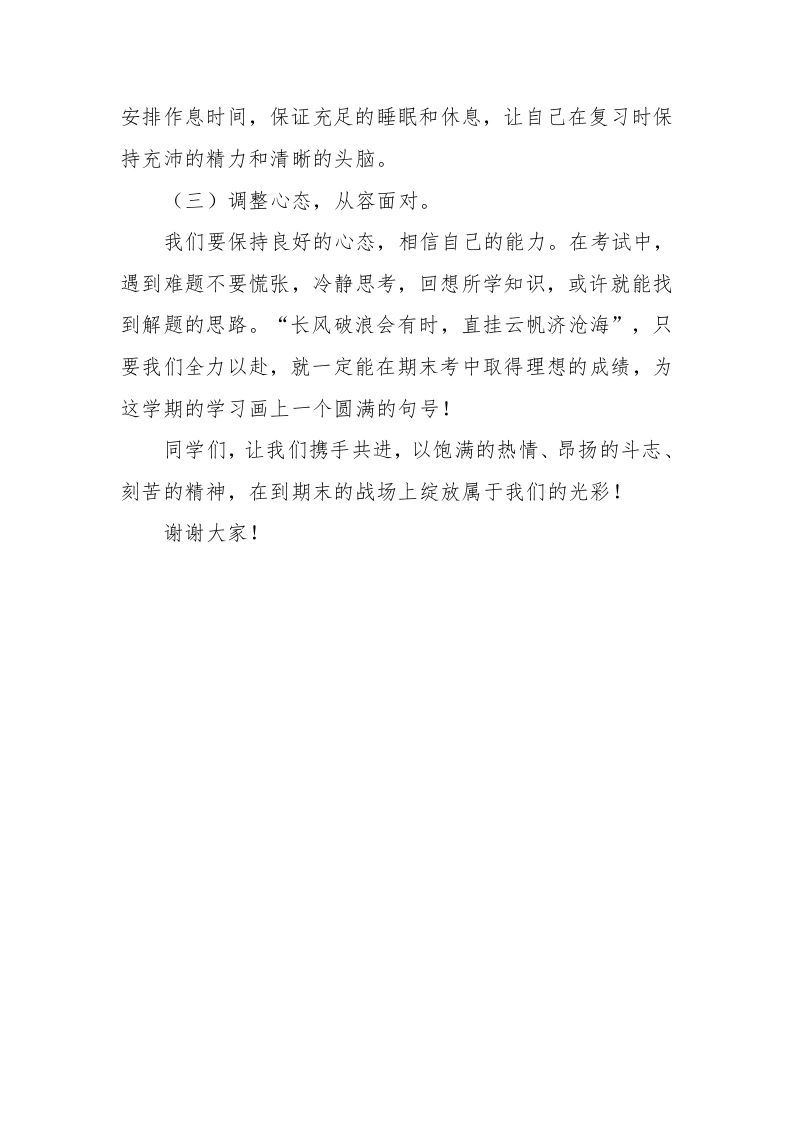 安排作息时间，保证充足的睡眠和休息，让自己在复习时保持充沛的精力和清晰的头脑。

（三）调整心态，从容面对。

我们要保持良好的心态，相信自己的能力。在考试中，遇到难题不要慌张，冷静思考，回想所学知识，或许就能找到解题的思路。“长风破浪会有时，直挂云帆济沧海”，只要我们全力以赴，就一定能在期末考中取得理想的成绩，为这学期的学习画上一个圆满的句号！

同学们，让我们携手共进，以饱满的热情、昂扬的斗志、刻苦的精神，在到期末的战场上绽放属于我们的光彩！

谢谢大家！